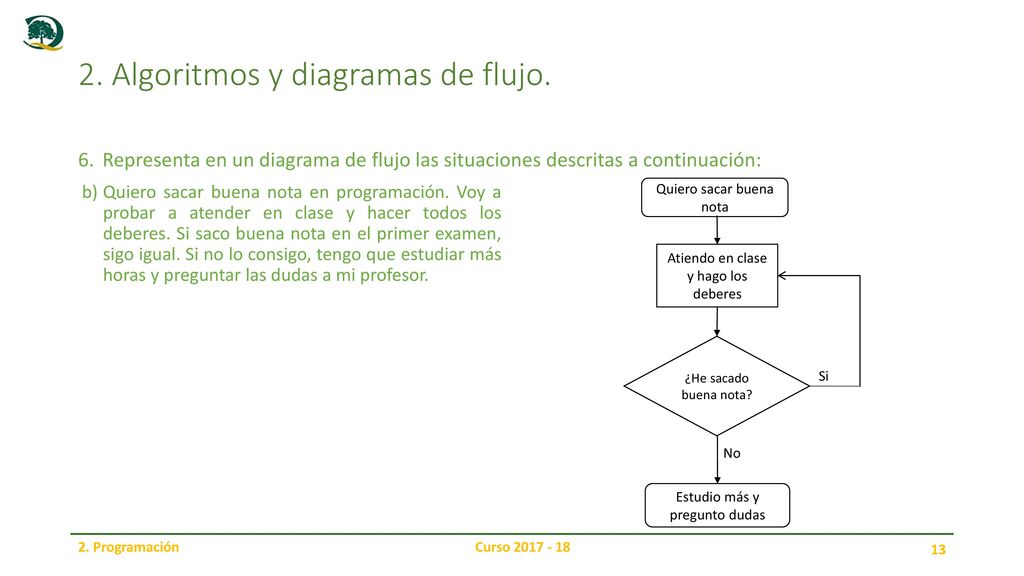 2. Algoritmos y diagramas de flujo.

6. Representa en un diagrama de flujo las situaciones descritas a continuación:

b) Quiero sacar buena nota en programación. Voy a probar a atender en clase y hacer todos los deberes. Si saco buena nota en el primer examen, sigo igual. Si no lo consigo, tengo que estudiar más horas y preguntar las dudas a mi profesor.

Quiero sacar buena nota

Atiendo en clase y hago los deberes

¿He sacado buena nota?

Si

No

Estudio más y pregunto dudas

2. Programación

Curso 2017 - 18

13